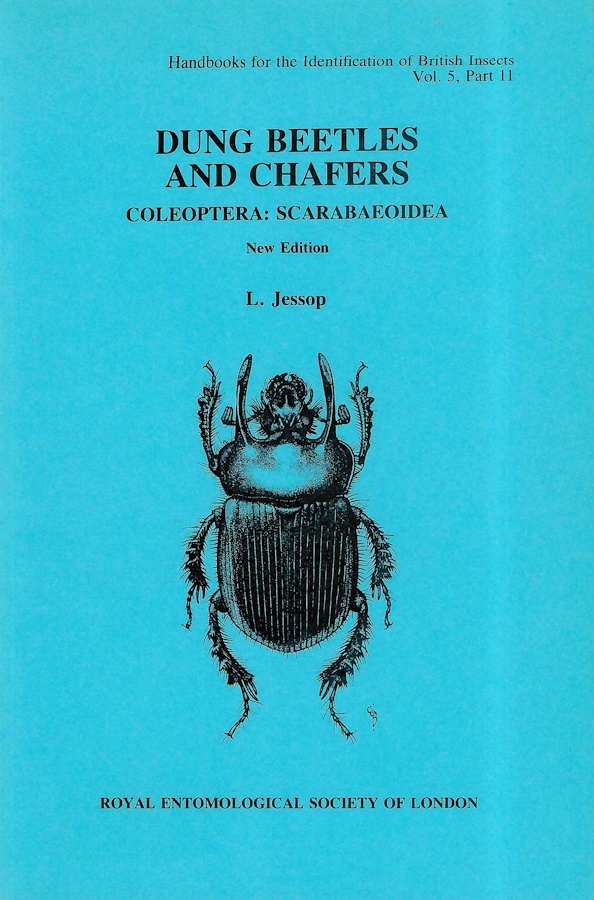 Handbooks for the Identification of British Insects
Vol. 5, Part 11

DUNG BEETLES
AND CHAFERS

COLEOPTERA: SCARABAEOIDEA

New Edition

L. Jessop

ROYAL ENTOMOLOGICAL SOCIETY OF LONDON